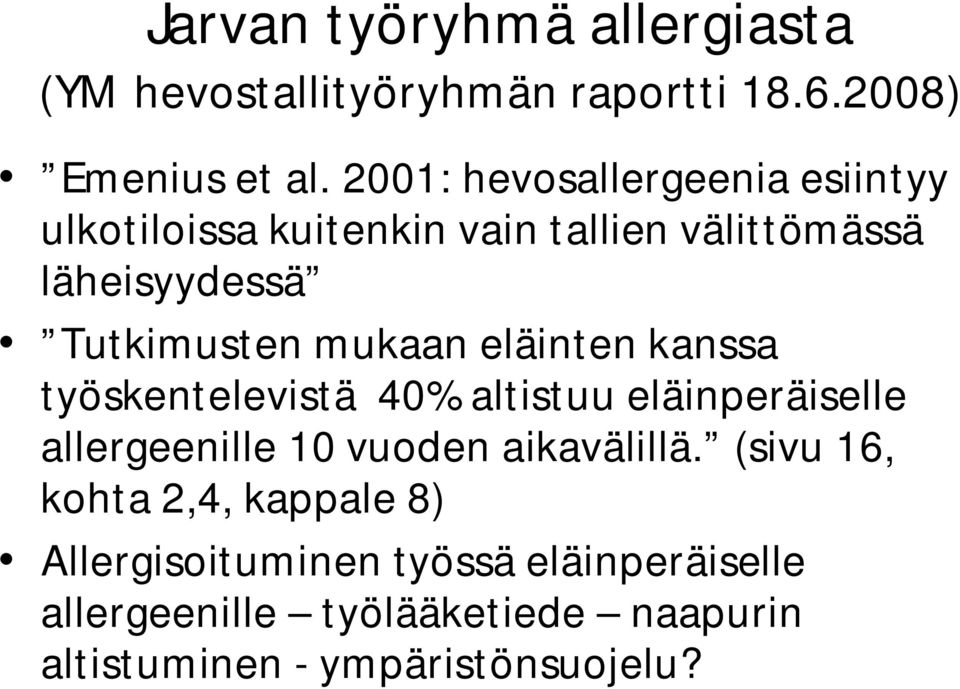 Jarvan työryhmä allergiasta

(YM hevostallityöryhmän raportti 18.6.2008)

• ”Emenius et al. 2001: hevosallergeenia esiintyy ulkotiloissa kuitenkin vain tallien välittömässä läheisyydessä”

• ”Tutkimusten mukaan eläinten kanssa työskentelevistä 40% altistuu eläinperäiselle allergeenille 10 vuoden aikavälillä.” (sivu 16, kohta 2,4, kappale 8)

• Allergisoituminen työssä eläinperäiselle allergeenille – työlääketiede – naapurin altistuminen - ympäristönsuojelu?